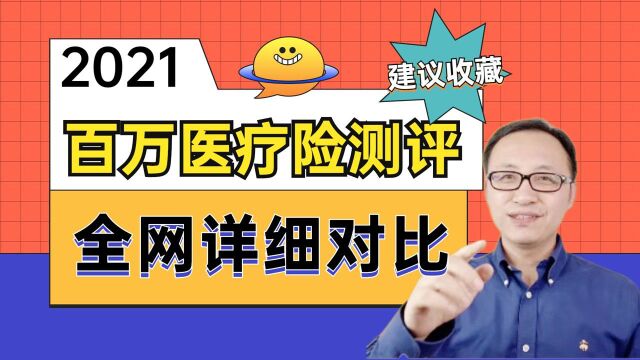 2021

建议收藏

百万医疗险测评

全网详细对比